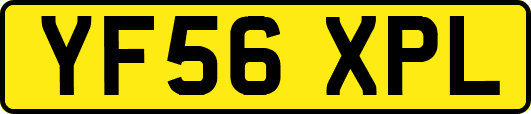 YF56 XPL